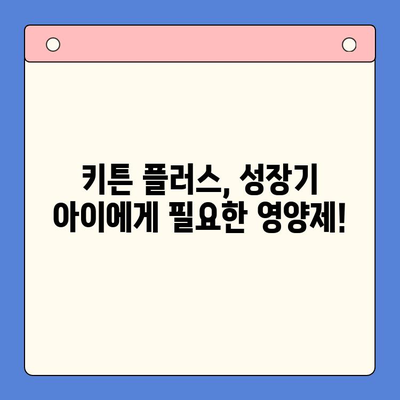 키튼 플러스, 성장기
아이에게 필요한 영양제!